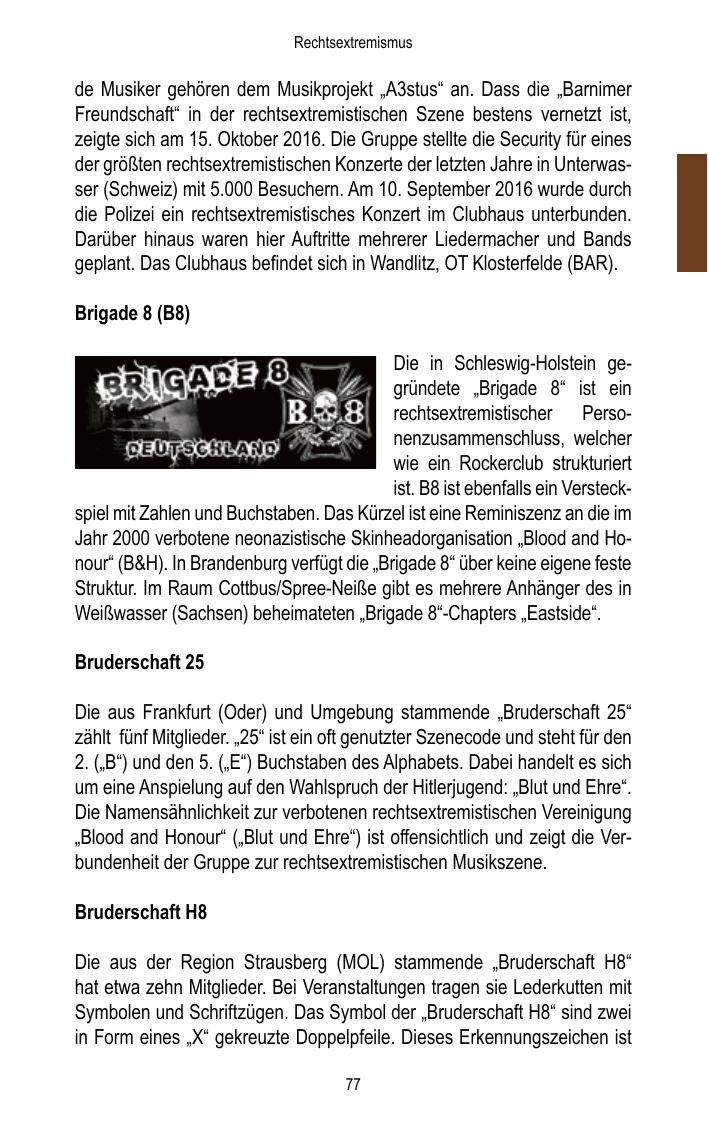 Rechtsextremismus

de Musiker gehören dem Musikprojekt „A3stus“ an. Dass die „Barnimer Freundschaft“ in der rechtsextremistischen Szene bestens vernetzt ist, zeigte sich am 15. Oktober 2016. Die Gruppe stellte die Security für eines der größten rechtsextremistischen Konzerte der letzten Jahre in Unterwasser (Schweiz) mit 5.000 Besuchern. Am 10. September 2016 wurde durch die Polizei ein rechtsextremistisches Konzert im Clubhaus unterbunden. Darüber hinaus waren hier Auftritte mehrerer Liedermacher und Bands geplant. Das Clubhaus befindet sich in Wandlitz, OT Klosterfelde (BAR).

Brigade 8 (B8)

BRIGADE 8
B 8
DEUTSCHLAND

Die in Schleswig-Holstein gegründete „Brigade 8“ ist ein rechtsextremistischer Personenzusammenschluss, welcher wie ein Rockerclub strukturiert ist. B8 ist ebenfalls ein Versteckspiel mit Zahlen und Buchstaben. Das Kürzel ist eine Reminiszenz an die im Jahr 2000 verbotene neonazistische Skinheadorganisation „Blood and Honour“ (B&H). In Brandenburg verfügt die „Brigade 8“ über keine eigene feste Struktur. Im Raum Cottbus/Spree-Neiße gibt es mehrere Anhänger des in Weißwasser (Sachsen) beheimateten „Brigade 8“-Chapters „Eastside“.

Bruderschaft 25

Die aus Frankfurt (Oder) und Umgebung stammende „Bruderschaft 25“ zählt fünf Mitglieder. „25“ ist ein oft genutzter Szenecode und steht für den 2. („B“) und den 5. („E“) Buchstaben des Alphabets. Dabei handelt es sich um eine Anspielung auf den Wahlspruch der Hitlerjugend: „Blut und Ehre“. Die Namensähnlichkeit zur verbotenen rechtsextremistischen Vereinigung „Blood and Honour“ („Blut und Ehre“) ist offensichtlich und zeigt die Verbundenheit der Gruppe zur rechtsextremistischen Musikszene.

Bruderschaft H8

Die aus der Region Strausberg (MOL) stammende „Bruderschaft H8“ hat etwa zehn Mitglieder. Bei Veranstaltungen tragen sie Lederkutten mit Symbolen und Schriftzügen. Das Symbol der „Bruderschaft H8“ sind zwei in Form eines „X“ gekreuzte Doppelpfeile. Dieses Erkennungszeichen ist

77